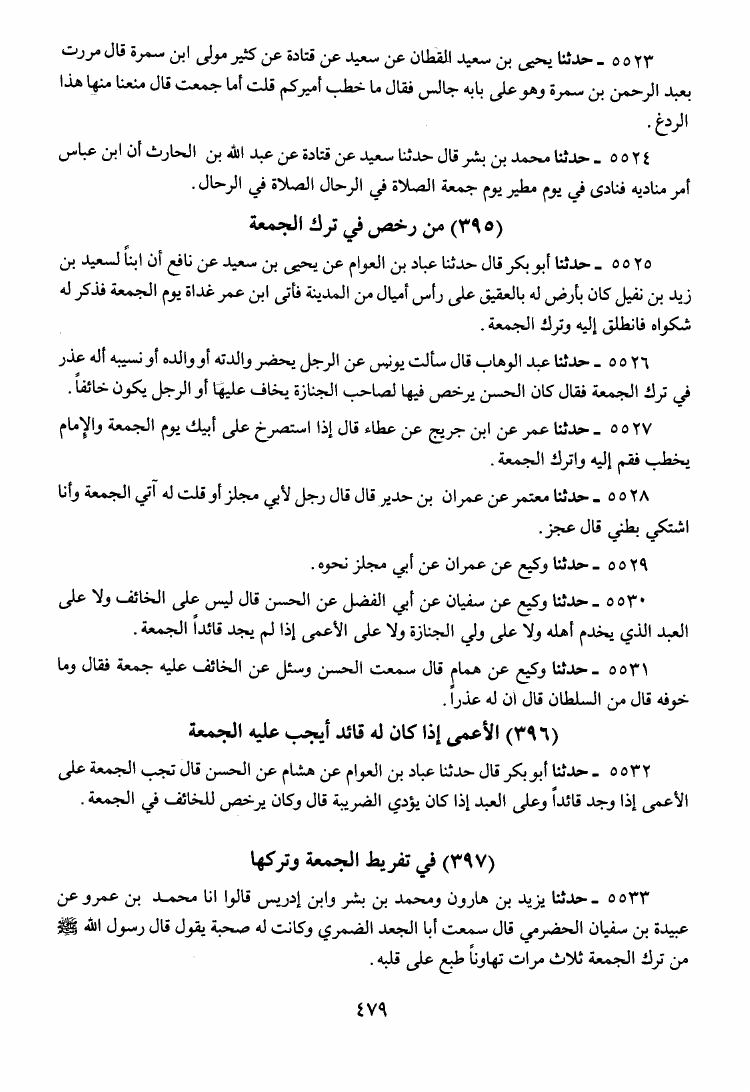 ٥٥٢٣ ـ حدثنا يحيى بن سعيد القطان عن سعيد عن قتادة عن كثير مولى ابن سمرة قال مررت بعبد الرحمن بن سمرة وهو على بابه جالس فقال ما خطب أميركم قلت أما جمعت قال منعنا منها هذا الردغ.

٥٥٢٤ ـ حدثنا محمد بن بشر قال حدثنا سعيد عن قتادة عن عبد الله بن الحارث أن ابن عباس أمر مناديه فنادى في يوم مطير يوم جمعة الصلاة في الرحال الصلاة في الرحال.

(٣٩٥) من رخص في ترك الجمعة

٥٥٢٥ ـ حدثنا أبو بكر قال حدثنا عباد بن العوام عن يحيى بن سعيد عن نافع أن ابناً لسعيد بن زيد بن نفيل كان بأرض له بالعقيق على رأس أميال من المدينة فأتى ابن عمر غداة يوم الجمعة فذكر له شكواه فانطلق إليه وترك الجمعة.

٥٥٢٦ ـ حدثنا عبد الوهاب قال سألت يونس عن الرجل يحضر والدته أو والده أو نسيبه أله عذر في ترك الجمعة فقال كان الحسن يرخص فيها لصاحب الجنازة يخاف عليها أو الرجل يكون خائفاً.

٥٥٢٧ ـ حدثنا عمر عن ابن جريج عن عطاء قال إذا استصرخ على أبيك يوم الجمعة والإمام يخطب فقم إليه واترك الجمعة.

٥٥٢٨ ـ حدثنا معتمر عن عمران بن حدير قال قال رجل لأبي مجلز أو قلت له آتي الجمعة وأنا اشتكي بطني قال عجز.

٥٥٢٩ ـ حدثنا وكيع عن عمران عن أبي مجلز نحوه.

٥٥٣٠ ـ حدثنا وكيع عن سفيان عن أبي الفضل عن الحسن قال ليس على الخائف ولا على العبد الذي يخدم أهله ولا على ولي الجنازة ولا على الأعمى إذا لم يجد قائداً الجمعة.

٥٥٣١ ـ حدثنا وكيع عن همام قال سمعت الحسن وسئل عن الخائف عليه جمعة فقال وما خوفه قال من السلطان قال ان له عذراً.

(٣٩٦) الأعمى إذا كان له قائد أيجب عليه الجمعة

٥٥٣٢ ـ حدثنا أبو بكر قال حدثنا عباد بن العوام عن هشام عن الحسن قال تجب الجمعة على الأعمى إذا وجد قائداً وعلى العبد إذا كان يؤدي الضريبة قال وكان يرخص للخائف في الجمعة.

(٣٩٧) في تفريط الجمعة وتركها

٥٥٣٣ ـ حدثنا يزيد بن هارون ومحمد بن بشر وابن إدريس قالوا انا محمد بن عمرو عن عبيدة بن سفيان الحضرمي قال سمعت أبا الجعد الضمري وكانت له صحبة يقول قال رسول الله ﷺ من ترك الجمعة ثلاث مرات تهاوناً طبع على قلبه.

٤٧٩